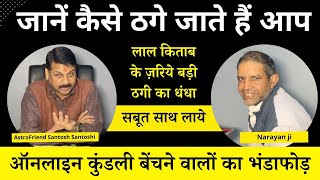 जानें कैसे ठगे जाते हैं आप

लाल किताब के ज़रिये बड़ी ठगी का धंधा

सबूत साथ लाये

AstroFriend Santosh Santoshi

Narayan ji

ऑनलाइन कुंडली बेंचने वालों का भंडाफोड़